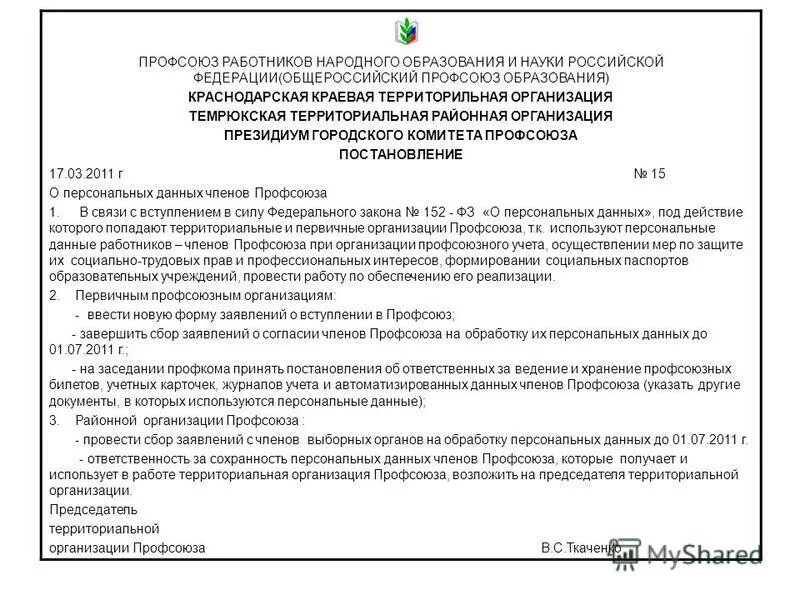 ПРОФСОЮЗ РАБОТНИКОВ НАРОДНОГО ОБРАЗОВАНИЯ И НАУКИ РОССИЙСКОЙ ФЕДЕРАЦИИ(ОБЩЕРОССИЙСКИЙ ПРОФСОЮЗ ОБРАЗОВАНИЯ)

КРАСНОДАРСКАЯ КРАЕВАЯ ТЕРРИТОРИЛЬНАЯ ОРГАНИЗАЦИЯ

ТЕМРЮКСКАЯ ТЕРРИТОРИАЛЬНАЯ РАЙОННАЯ ОРГАНИЗАЦИЯ

ПРЕЗИДИУМ ГОРОДСКОГО КОМИТЕТА ПРОФСОЮЗА

ПОСТАНОВЛЕНИЕ

17.03.2011 г № 15

О персональных данных членов Профсоюза

1. В связи с вступлением в силу Федерального закона № 152 - ФЗ «О персональных данных», под действие которого попадают территориальные и первичные организации Профсоюза, т.к. используют персональные данные работников – членов Профсоюза при организации профсоюзного учета, осуществлении мер по защите их социально-трудовых прав и профессиональных интересов, формировании социальных паспортов образовательных учреждений, провести работу по обеспечению его реализации.

2. Первичным профсоюзным организациям:

- ввести новую форму заявлений о вступлении в Профсоюз;

- завершить сбор заявлений о согласии членов Профсоюза на обработку их персональных данных до 01.07.2011 г.;

- на заседании профкома принять постановления об ответственных за ведение и хранение профсоюзных билетов, учетных карточек, журналов учета и автоматизированных данных членов Профсоюза (указать другие документы, в которых используются персональные данные);

3. Районной организации Профсоюза :

- провести сбор заявлений с членов выборных органов на обработку персональных данных до 01.07.2011 г.

- ответственность за сохранность персональных данных членов Профсоюза, которые получает и использует в работе территориальная организация Профсоюза, возложить на председателя территориальной организации.

Председатель
территориальной
организации Профсоюза В.С.Ткаченко

MyShared